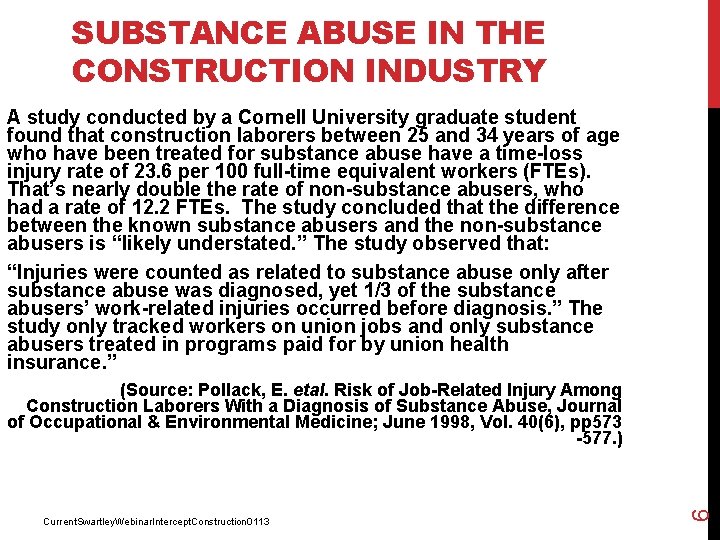 SUBSTANCE ABUSE IN THE CONSTRUCTION INDUSTRY

A study conducted by a Cornell University graduate student found that construction laborers between 25 and 34 years of age who have been treated for substance abuse have a time-loss injury rate of 23.6 per 100 full-time equivalent workers (FTEs). That's nearly double the rate of non-substance abusers, who had a rate of 12.2 FTEs. The study concluded that the difference between the known substance abusers and the non-substance abusers is "likely understated." The study observed that:

"Injuries were counted as related to substance abuse only after substance abuse was diagnosed, yet 1/3 of the substance abusers' work-related injuries occurred before diagnosis." The study only tracked workers on union jobs and only substance abusers treated in programs paid for by union health insurance."

(Source: Pollack, E. etal. Risk of Job-Related Injury Among Construction Laborers With a Diagnosis of Substance Abuse, Journal of Occupational & Environmental Medicine; June 1998, Vol. 40(6), pp573 -577.)

CurrentSwartleyWebinarInterceptConstruction0113

6